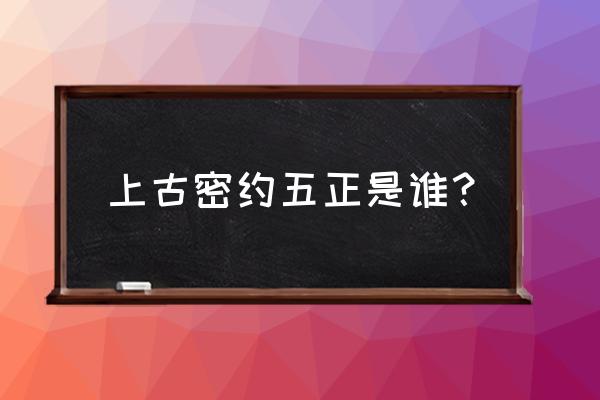 上古密约五正是谁?